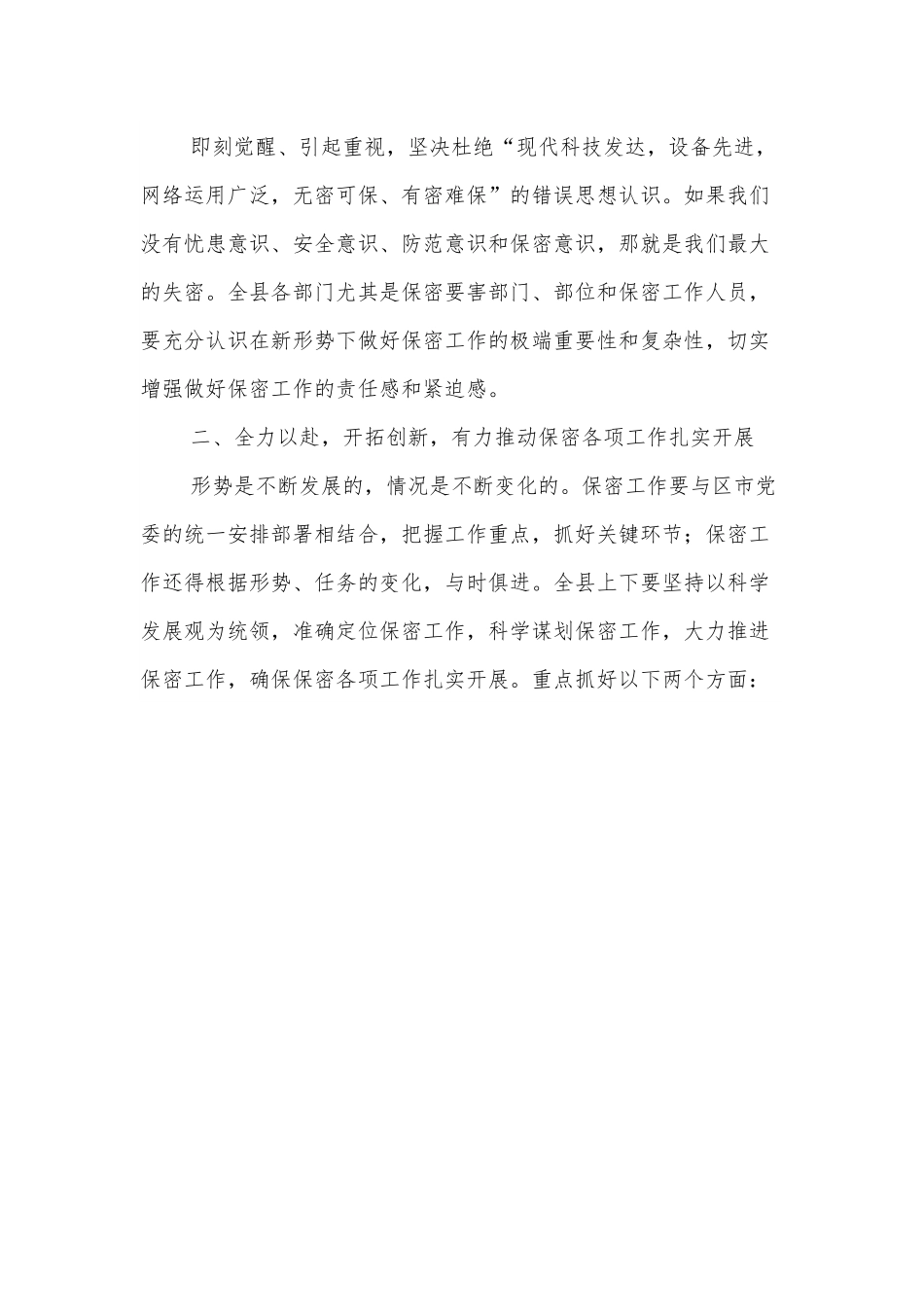 即刻觉醒、引起重视，坚决杜绝“现代科技发达，设备先进，网络运用广泛，无密可保、有密难保”的错误思想认识。如果我们没有忧患意识、安全意识、防范意识和保密意识，那就是我们最大的失密。全县各部门尤其是保密要害部门、部位和保密工作人员，要充分认识在新形势下做好保密工作的极端重要性和复杂性，切实增强做好保密工作的责任感和紧迫感。

二、全力以赴，开拓创新，有力推动保密各项工作扎实开展

形势是不断发展的，情况是不断变化的。保密工作要与区市党委的统一安排部署相结合，把握工作重点，抓好关键环节；保密工作还得根据形势、任务的变化，与时俱进。全县上下要坚持以科学发展观为统领，准确定位保密工作，科学谋划保密工作，大力推进保密工作，确保保密各项工作扎实开展。重点抓好以下两个方面：